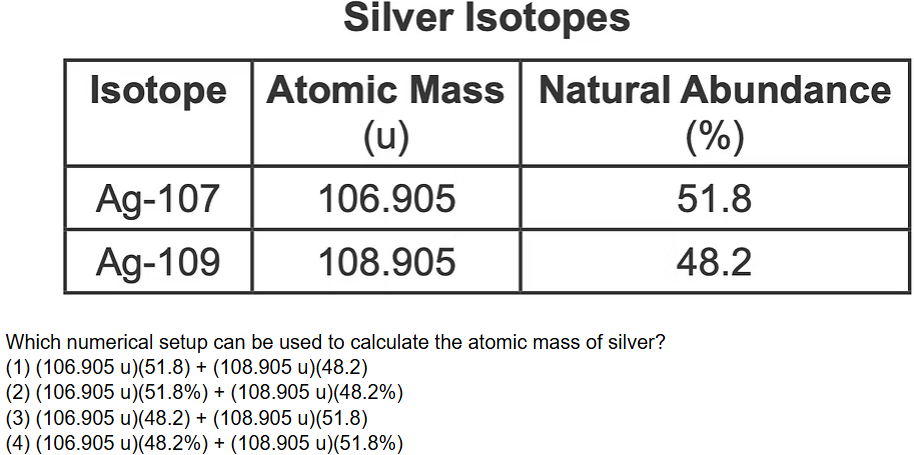 Silver Isotopes

| Isotope | Atomic Mass (u) | Natural Abundance (%) |
|---|---|---|
| Ag-107 | 106.905 | 51.8 |
| Ag-109 | 108.905 | 48.2 |

Which numerical setup can be used to calculate the atomic mass of silver?
(1) (106.905 u)(51.8) + (108.905 u)(48.2)
(2) (106.905 u)(51.8%) + (108.905 u)(48.2%)
(3) (106.905 u)(48.2) + (108.905 u)(51.8)
(4) (106.905 u)(48.2%) + (108.905 u)(51.8%)